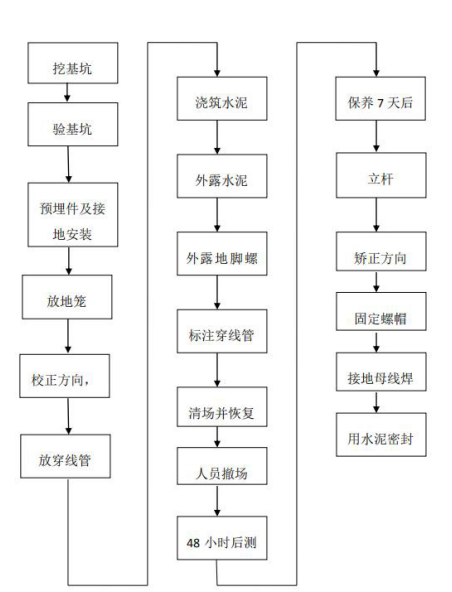 挖基坑

验基坑

预埋件及接地安装

放地笼

校正方向，

放穿线管

浇筑水泥

外露水泥

外露地脚螺

标注穿线管

清场并恢复

人员撤场

48 小时后测

保养 7 天后

立杆

矫正方向

固定螺帽

接地母线焊

用水泥密封